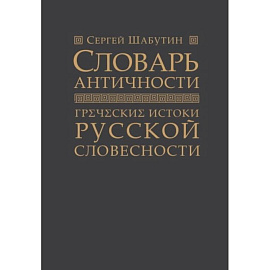 Сергей Шабутин
Словарь античности
Греческие истоки русской словесности